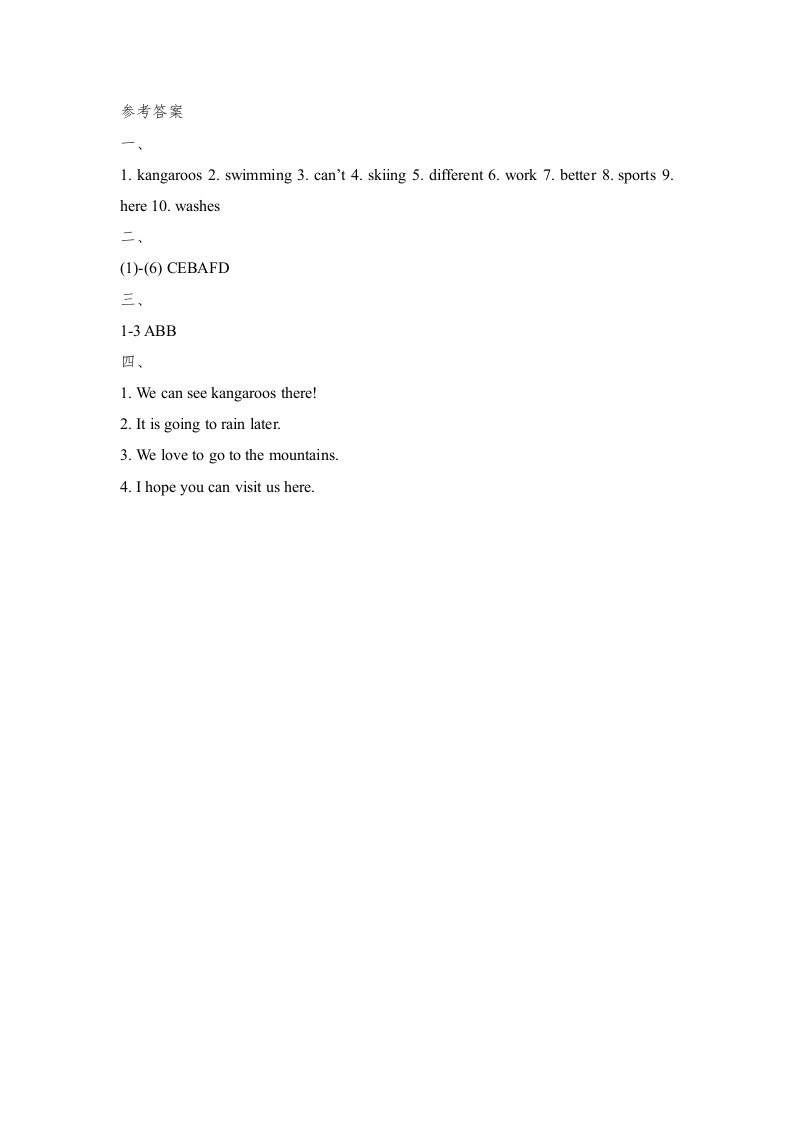 参考答案

一、

1. kangaroos 2. swimming 3. can’t 4. skiing 5. different 6. work 7. better 8. sports 9. here 10. washes

二、

(1)-(6) CEBAFD

三、

1-3 ABB

四、

1. We can see kangaroos there!

2. It is going to rain later.

3. We love to go to the mountains.

4. I hope you can visit us here.